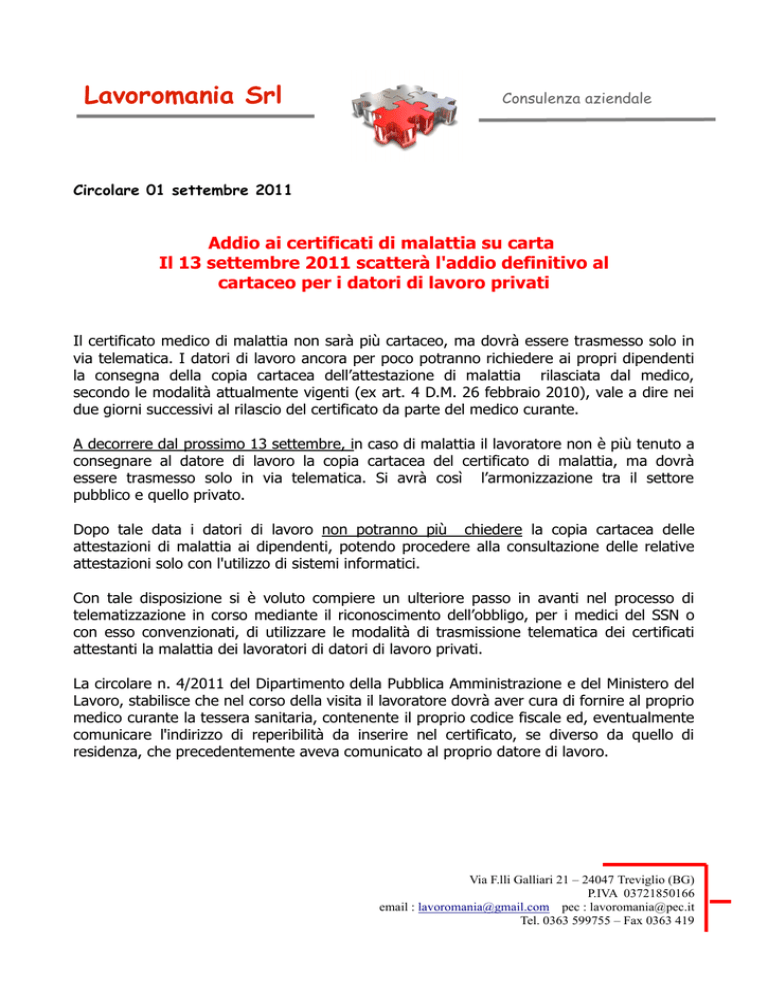 Lavoromania Srl

Consulenza aziendale

Circolare 01 settembre 2011

Addio ai certificati di malattia su carta
Il 13 settembre 2011 scatterà l'addio definitivo al cartaceo per i datori di lavoro privati

Il certificato medico di malattia non sarà più cartaceo, ma dovrà essere trasmesso solo in via telematica. I datori di lavoro ancora per poco potranno richiedere ai propri dipendenti la consegna della copia cartacea dell'attestazione di malattia rilasciata dal medico, secondo le modalità attualmente vigenti (ex art. 4 D.M. 26 febbraio 2010), vale a dire nei due giorni successivi al rilascio del certificato da parte del medico curante.

A decorrere dal prossimo 13 settembre, in caso di malattia il lavoratore non è più tenuto a consegnare al datore di lavoro la copia cartacea del certificato di malattia, ma dovrà essere trasmesso solo in via telematica. Si avrà così l'armonizzazione tra il settore pubblico e quello privato.

Dopo tale data i datori di lavoro non potranno più chiedere la copia cartacea delle attestazioni di malattia ai dipendenti, potendo procedere alla consultazione delle relative attestazioni solo con l'utilizzo di sistemi informatici.

Con tale disposizione si è voluto compiere un ulteriore passo in avanti nel processo di telematizzazione in corso mediante il riconoscimento dell'obbligo, per i medici del SSN o con esso convenzionati, di utilizzare le modalità di trasmissione telematica dei certificati attestanti la malattia dei lavoratori di datori di lavoro privati.

La circolare n. 4/2011 del Dipartimento della Pubblica Amministrazione e del Ministero del Lavoro, stabilisce che nel corso della visita il lavoratore dovrà aver cura di fornire al proprio medico curante la tessera sanitaria, contenente il proprio codice fiscale ed, eventualmente comunicare l'indirizzo di reperibilità da inserire nel certificato, se diverso da quello di residenza, che precedentemente aveva comunicato al proprio datore di lavoro.

Via F.lli Galliari 21 – 24047 Treviglio (BG)
P.IVA 03721850166
email : lavoromania@gmail.com pec : lavoromania@pec.it
Tel. 0363 599755 – Fax 0363 419